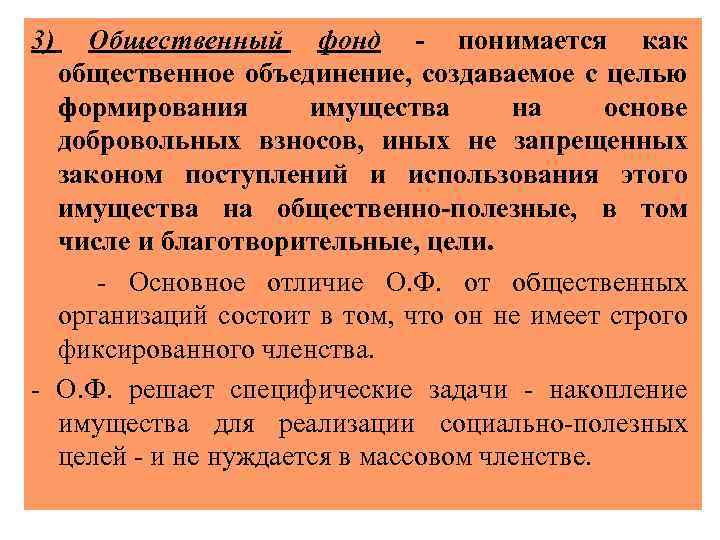 3) Общественный фонд - понимается как общественное объединение, создаваемое с целью формирования имущества на основе добровольных взносов, иных не запрещенных законом поступлений и использования этого имущества на общественно-полезные, в том числе и благотворительные, цели.

- Основное отличие О.Ф. от общественных организаций состоит в том, что он не имеет строго фиксированного членства.

- О.Ф. решает специфические задачи - накопление имущества для реализации социально-полезных целей - и не нуждается в массовом членстве.